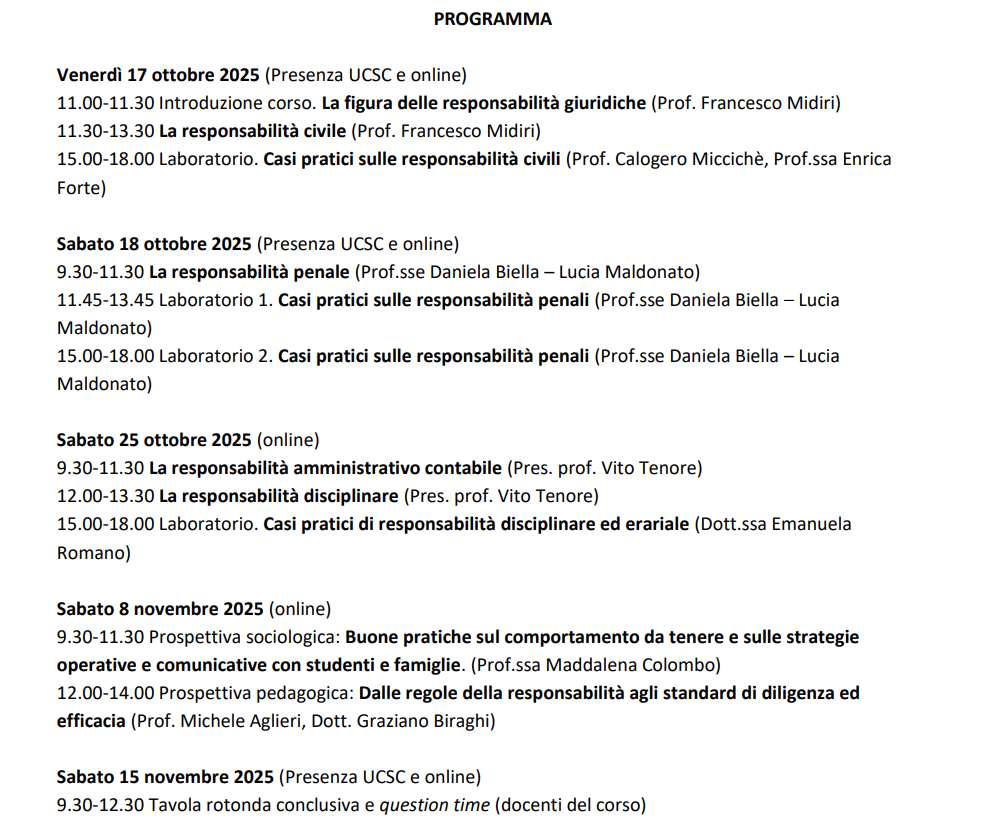 PROGRAMMA

Venerdì 17 ottobre 2025 (Presenza UCSC e online)
11.00-11.30 Introduzione corso. La figura delle responsabilità giuridiche (Prof. Francesco Midiri)
11.30-13.30 La responsabilità civile (Prof. Francesco Midiri)
15.00-18.00 Laboratorio. Casi pratici sulle responsabilità civili (Prof. Calogero Miccichè, Prof.ssa Enrica Forte)

Sabato 18 ottobre 2025 (Presenza UCSC e online)
9.30-11.30 La responsabilità penale (Prof.sse Daniela Biella – Lucia Maldonato)
11.45-13.45 Laboratorio 1. Casi pratici sulle responsabilità penali (Prof.sse Daniela Biella – Lucia Maldonato)
15.00-18.00 Laboratorio 2. Casi pratici sulle responsabilità penali (Prof.sse Daniela Biella – Lucia Maldonato)

Sabato 25 ottobre 2025 (online)
9.30-11.30 La responsabilità amministrativo contabile (Pres. prof. Vito Tenore)
12.00-13.30 La responsabilità disciplinare (Pres. prof. Vito Tenore)
15.00-18.00 Laboratorio. Casi pratici di responsabilità disciplinare ed erariale (Dott.ssa Emanuela Romano)

Sabato 8 novembre 2025 (online)
9.30-11.30 Prospettiva sociologica: Buone pratiche sul comportamento da tenere e sulle strategie operative e comunicative con studenti e famiglie. (Prof.ssa Maddalena Colombo)
12.00-14.00 Prospettiva pedagogica: Dalle regole della responsabilità agli standard di diligenza ed efficacia (Prof. Michele Aglieri, Dott. Graziano Biraghi)

Sabato 15 novembre 2025 (Presenza UCSC e online)
9.30-12.30 Tavola rotonda conclusiva e question time (docenti del corso)